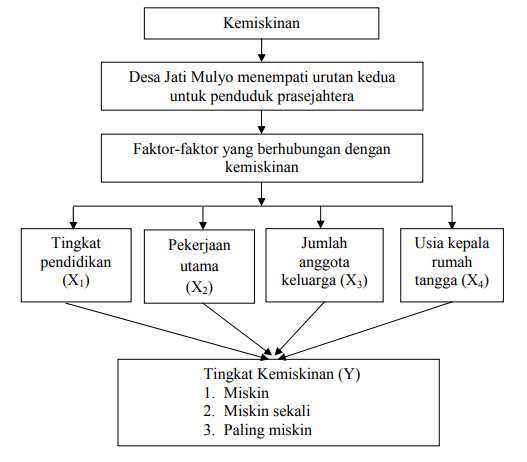 Kemiskinan

Desa Jati Mulyo menempati urutan kedua untuk penduduk prasejahtera

Faktor-faktor yang berhubungan dengan kemiskinan

Tingkat pendidikan ($X_1$)

Pekerjaan utama ($X_2$)

Jumlah anggota keluarga ($X_3$)

Usia kepala rumah tangga ($X_4$)

Tingkat Kemiskinan (Y)
1. Miskin
2. Miskin sekali
3. Paling miskin